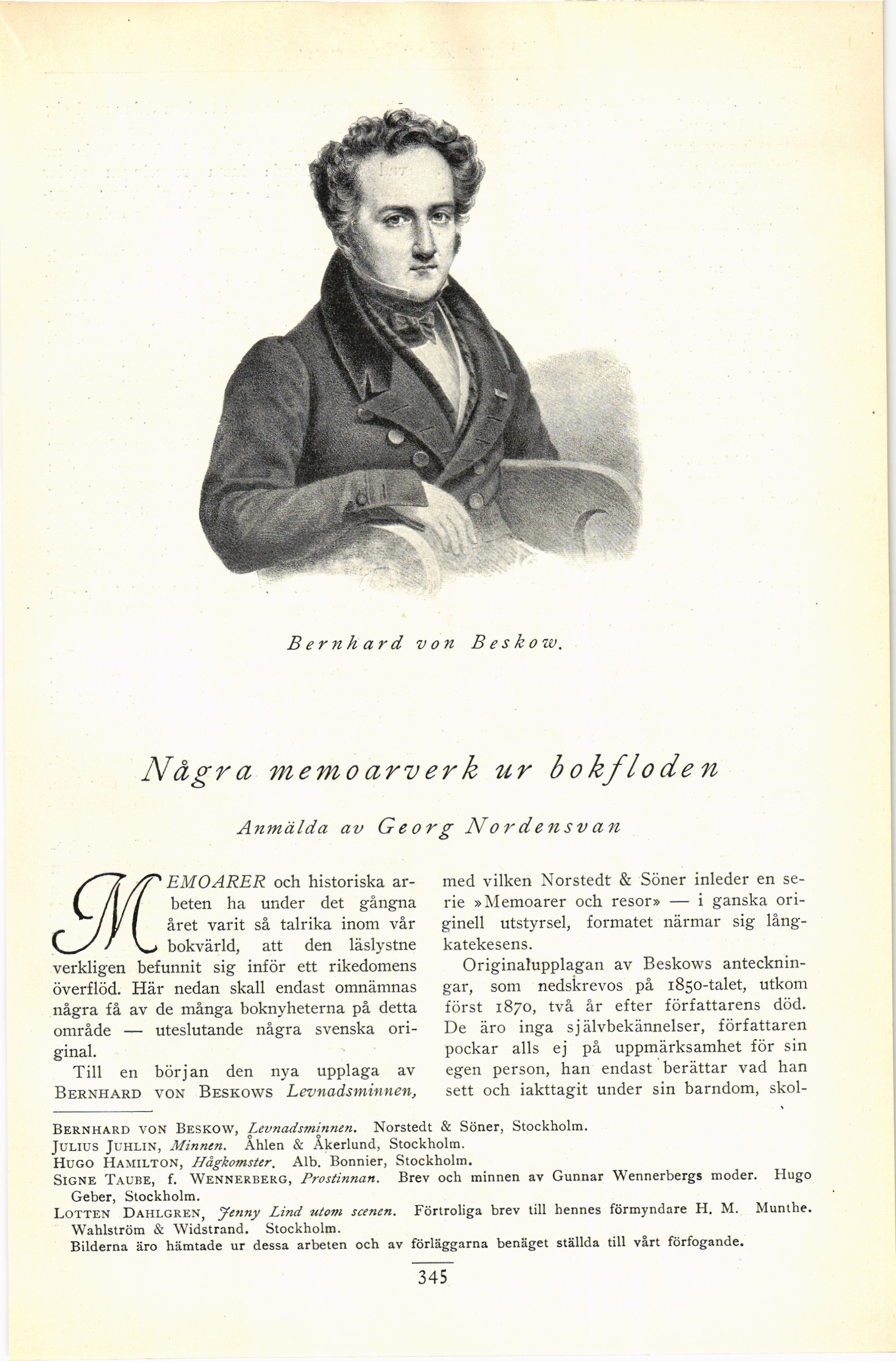 Bernhard von Beskow.

Några memoarverk ur bokfloden

Anmälda av Georg Nordensvan

MEMOARER och historiska arbeten ha under det gångna året varit så talrika inom vår bokvärld, att den läslystne verkligen befunnit sig inför ett rikedomens överflöd. Här nedan skall endast omnämnas några få av de många boknyheterna på detta område — uteslutande några svenska original.

Till en början den nya upplaga av BERNHARD VON BESKOWS Levnadsminnen, med vilken Norstedt & Söner inleder en serie »Memoarer och resor» — i ganska originell utstyrsel, formatet närmar sig långkatekesens.

Originalupplagan av Beskows anteckningar, som nedskrevos på 1850-talet, utkom först 1870, två år efter författarens död. De äro inga självbekännelser, författaren pockar alls ej på uppmärksamhet för sin egen person, han endast berättar vad han sett och iakttagit under sin barndom, skol-

BERNHARD VON BESKOW, Levnadsminnen. Norstedt & Söner, Stockholm.
JULIUS JUHLIN, Minnen. Åhlen & Åkerlund, Stockholm.
HUGO HAMILTON, Hågkomster. Alb. Bonnier, Stockholm.
SIGNE TAUBE, f. WENNERBERG, Prostinnan. Brev och minnen av Gunnar Wennerbergs moder. Hugo Geber, Stockholm.
LOTTEN DAHLGREN, Jenny Lind utom scenen. Förtroliga brev till hennes förmyndare H. M. Munthe. Wahlström & Widstrand. Stockholm.
Bilderna äro hämtade ur dessa arbeten och av förläggarna benäget ställda till vårt förfogande.

345